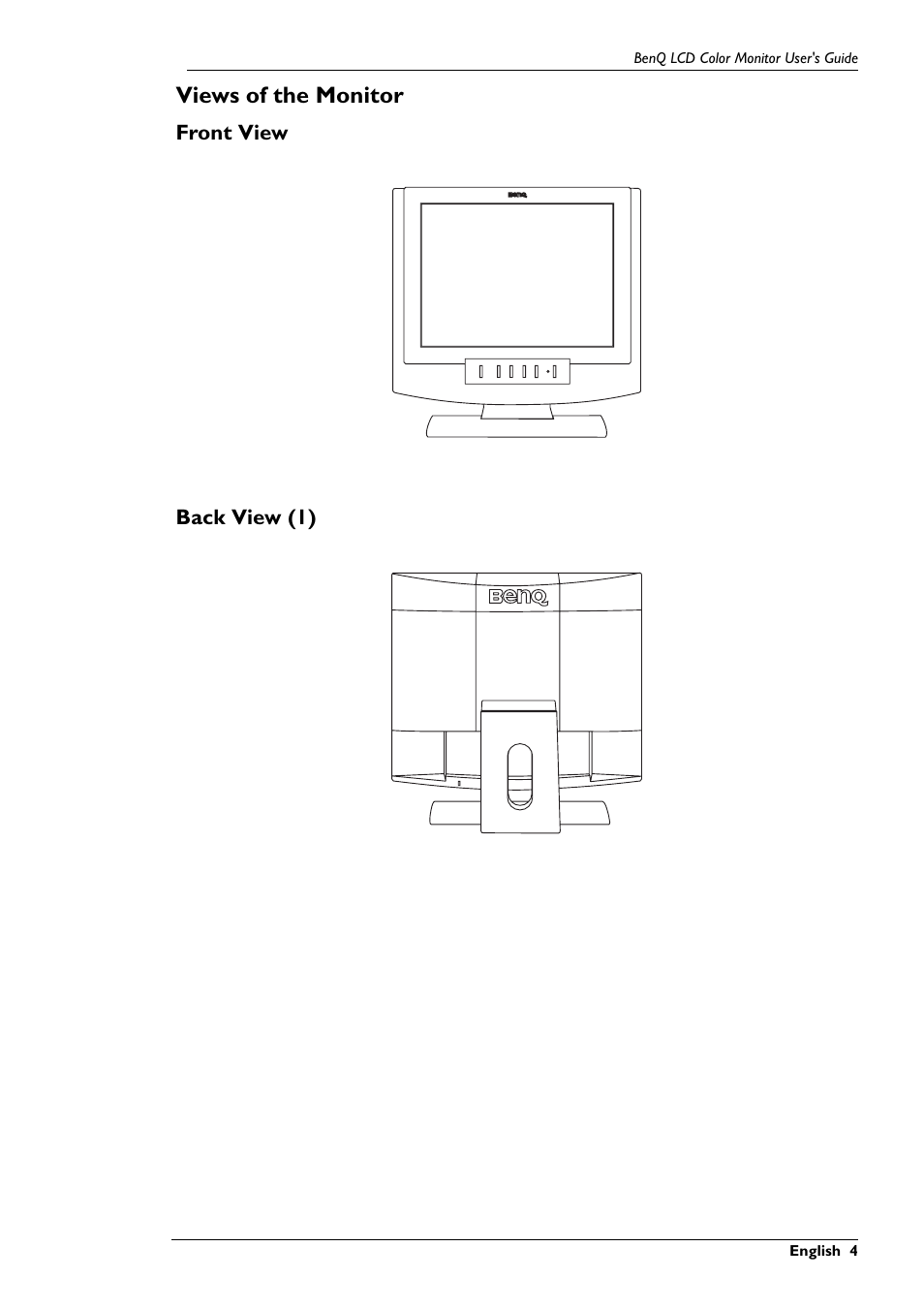 BenQ LCD Color Monitor User's Guide

Views of the Monitor

Front View

BenQ

Back View (1)

BenQ

English 4